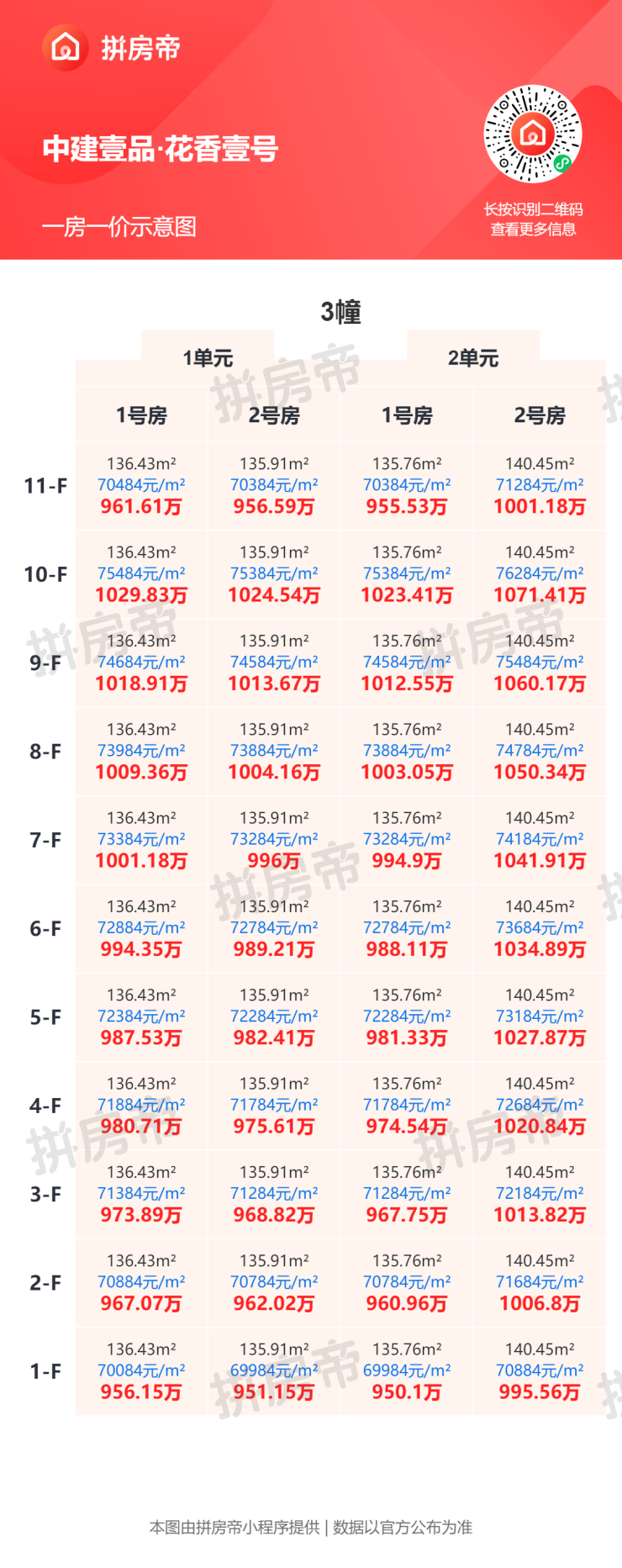 拼房帝

中建壹品·花香壹号

一房一价示意图

长按识别二维码
查看更多信息

3幢

| | 1单元 1号房 | 1单元 2号房 | 2单元 1号房 | 2单元 2号房 |
|---|---|---|---|---|
| 11-F | 136.43m² 70484元/m² 961.61万 | 135.91m² 70384元/m² 956.59万 | 135.76m² 70384元/m² 955.53万 | 140.45m² 71284元/m² 1001.18万 |
| 10-F | 136.43m² 75484元/m² 1029.83万 | 135.91m² 75384元/m² 1024.54万 | 135.76m² 75384元/m² 1023.41万 | 140.45m² 76284元/m² 1071.41万 |
| 9-F | 136.43m² 74684元/m² 1018.91万 | 135.91m² 74584元/m² 1013.67万 | 135.76m² 74584元/m² 1012.55万 | 140.45m² 75484元/m² 1060.17万 |
| 8-F | 136.43m² 73984元/m² 1009.36万 | 135.91m² 73884元/m² 1004.16万 | 135.76m² 73884元/m² 1003.05万 | 140.45m² 74784元/m² 1050.34万 |
| 7-F | 136.43m² 73384元/m² 1001.18万 | 135.91m² 73284元/m² 996万 | 135.76m² 73284元/m² 994.9万 | 140.45m² 74184元/m² 1041.91万 |
| 6-F | 136.43m² 72884元/m² 994.35万 | 135.91m² 72784元/m² 989.21万 | 135.76m² 72784元/m² 988.11万 | 140.45m² 73684元/m² 1034.89万 |
| 5-F | 136.43m² 72384元/m² 987.53万 | 135.91m² 72284元/m² 982.41万 | 135.76m² 72284元/m² 981.33万 | 140.45m² 73184元/m² 1027.87万 |
| 4-F | 136.43m² 71884元/m² 980.71万 | 135.91m² 71784元/m² 975.61万 | 135.76m² 71784元/m² 974.54万 | 140.45m² 72684元/m² 1020.84万 |
| 3-F | 136.43m² 71384元/m² 973.89万 | 135.91m² 71284元/m² 968.82万 | 135.76m² 71284元/m² 967.75万 | 140.45m² 72184元/m² 1013.82万 |
| 2-F | 136.43m² 70884元/m² 967.07万 | 135.91m² 70784元/m² 962.02万 | 135.76m² 70784元/m² 960.96万 | 140.45m² 71684元/m² 1006.8万 |
| 1-F | 136.43m² 70084元/m² 956.15万 | 135.91m² 69984元/m² 951.15万 | 135.76m² 69984元/m² 950.1万 | 140.45m² 70884元/m² 995.56万 |

本图由拼房帝小程序提供 | 数据以官方公布为准